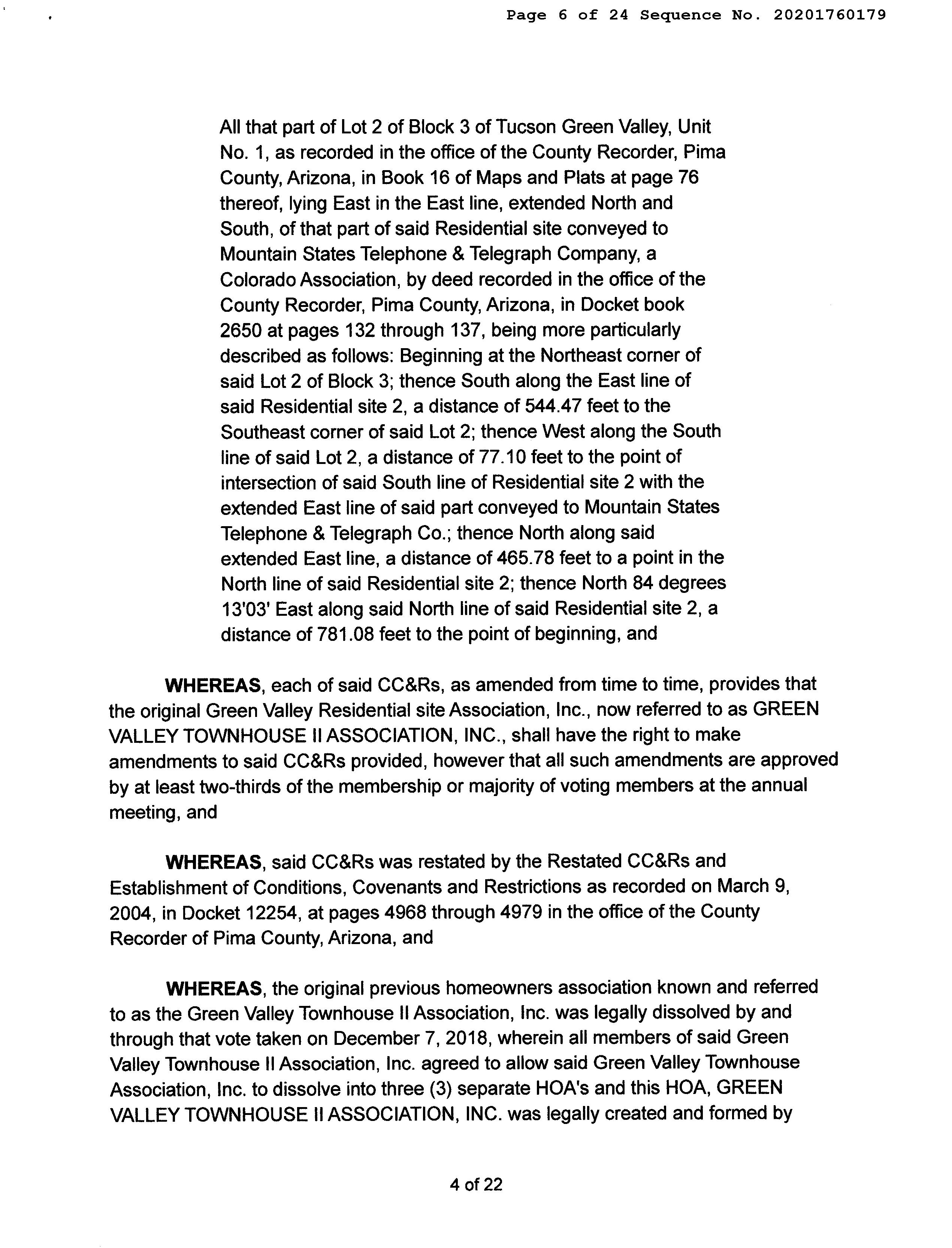 Page 6 of 24 Sequence No. 20201760179

All that part of Lot 2 of Block 3 of Tucson Green Valley, Unit No. 1, as recorded in the office of the County Recorder, Pima County, Arizona, in Book 16 of Maps and Plats at page 76 thereof, lying East in the East line, extended North and South, of that part of said Residential site conveyed to Mountain States Telephone & Telegraph Company, a Colorado Association, by deed recorded in the office of the County Recorder, Pima County, Arizona, in Docket book 2650 at pages 132 through 137, being more particularly described as follows: Beginning at the Northeast corner of said Lot 2 of Block 3; thence South along the East line of said Residential site 2, a distance of 544.47 feet to the Southeast corner of said Lot 2; thence West along the South line of said Lot 2, a distance of 77.10 feet to the point of intersection of said South line of Residential site 2 with the extended East line of said part conveyed to Mountain States Telephone & Telegraph Co.; thence North along said extended East line, a distance of 465.78 feet to a point in the North line of said Residential site 2; thence North 84 degrees 13'03' East along said North line of said Residential site 2, a distance of 781.08 feet to the point of beginning, and

WHEREAS, each of said CC&Rs, as amended from time to time, provides that the original Green Valley Residential site Association, Inc., now referred to as GREEN VALLEY TOWNHOUSE II ASSOCIATION, INC., shall have the right to make amendments to said CC&Rs provided, however that all such amendments are approved by at least two-thirds of the membership or majority of voting members at the annual meeting, and

WHEREAS, said CC&Rs was restated by the Restated CC&Rs and Establishment of Conditions, Covenants and Restrictions as recorded on March 9, 2004, in Docket 12254, at pages 4968 through 4979 in the office of the County Recorder of Pima County, Arizona, and

WHEREAS, the original previous homeowners association known and referred to as the Green Valley Townhouse II Association, Inc. was legally dissolved by and through that vote taken on December 7, 2018, wherein all members of said Green Valley Townhouse II Association, Inc. agreed to allow said Green Valley Townhouse Association, Inc. to dissolve into three (3) separate HOA's and this HOA, GREEN VALLEY TOWNHOUSE II ASSOCIATION, INC. was legally created and formed by

4 of 22